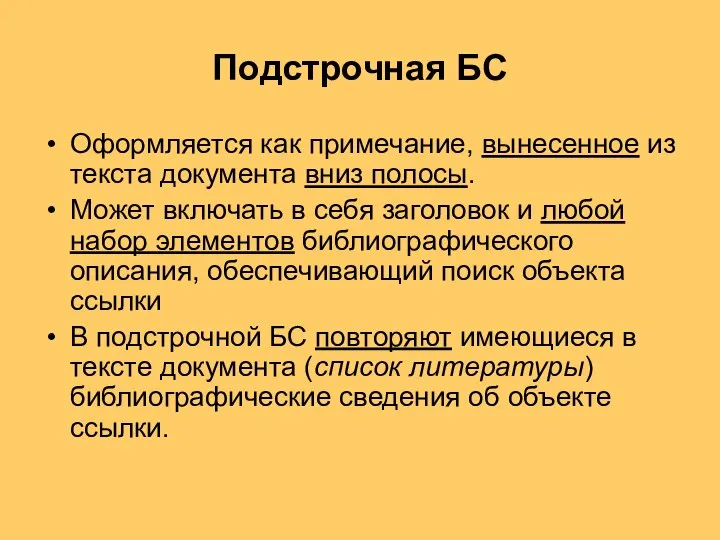 Подстрочная БС

• Оформляется как примечание, вынесенное из текста документа вниз полосы.
• Может включать в себя заголовок и любой набор элементов библиографического описания, обеспечивающий поиск объекта ссылки
• В подстрочной БС повторяют имеющиеся в тексте документа (список литературы) библиографические сведения об объекте ссылки.